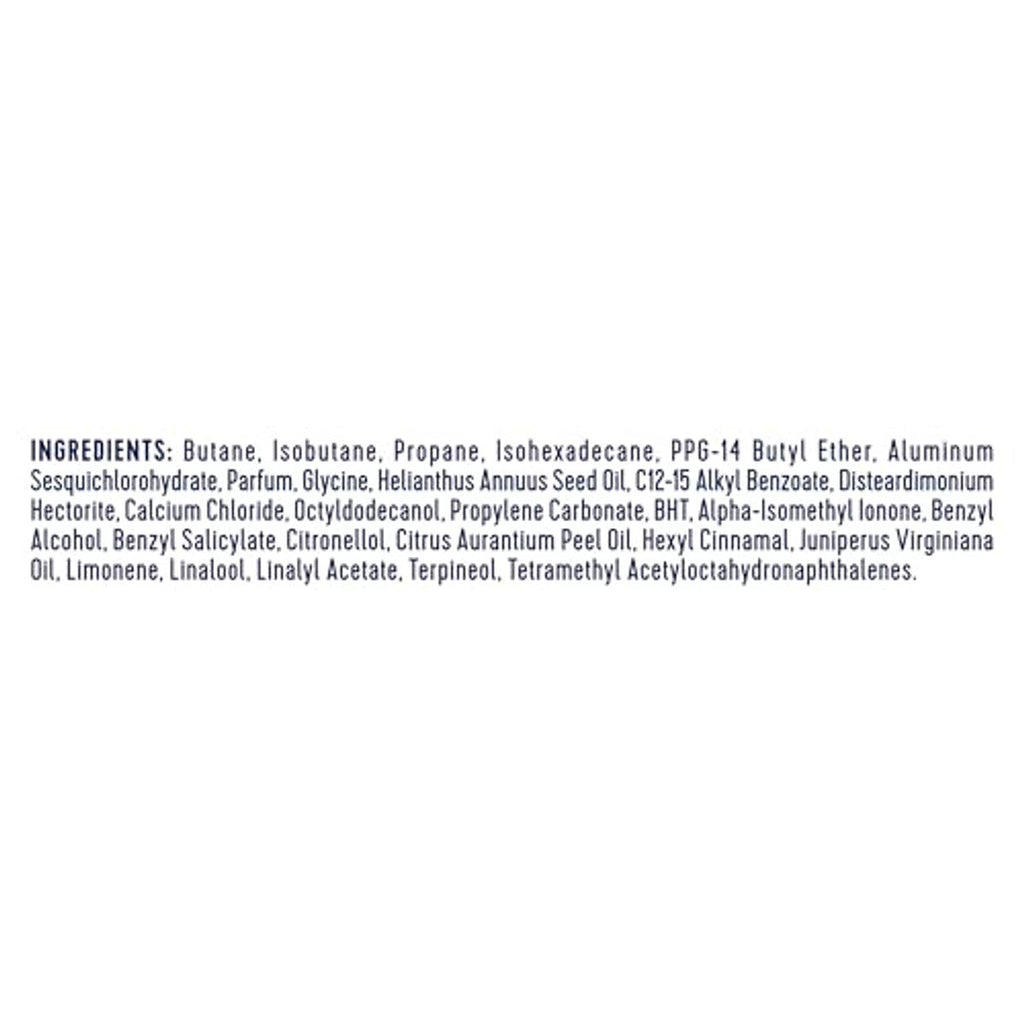 INGREDIENTS: Butane, Isobutane, Propane, Isohexadecane, PPG-14 Butyl Ether, Aluminum Sesquichlorohydrate, Parfum, Glycine, Helianthus Annuus Seed Oil, C12-15 Alkyl Benzoate, Disteardimonium Hectorite, Calcium Chloride, Octyldodecanol, Propylene Carbonate, BHT, Alpha-Isomethyl Ionone, Benzyl Alcohol, Benzyl Salicylate, Citronellol, Citrus Aurantium Peel Oil, Hexyl Cinnamal, Juniperus Virginiana Oil, Limonene, Linalool, Linalyl Acetate, Terpineol, Tetramethyl Acetyloctahydronaphthalenes.